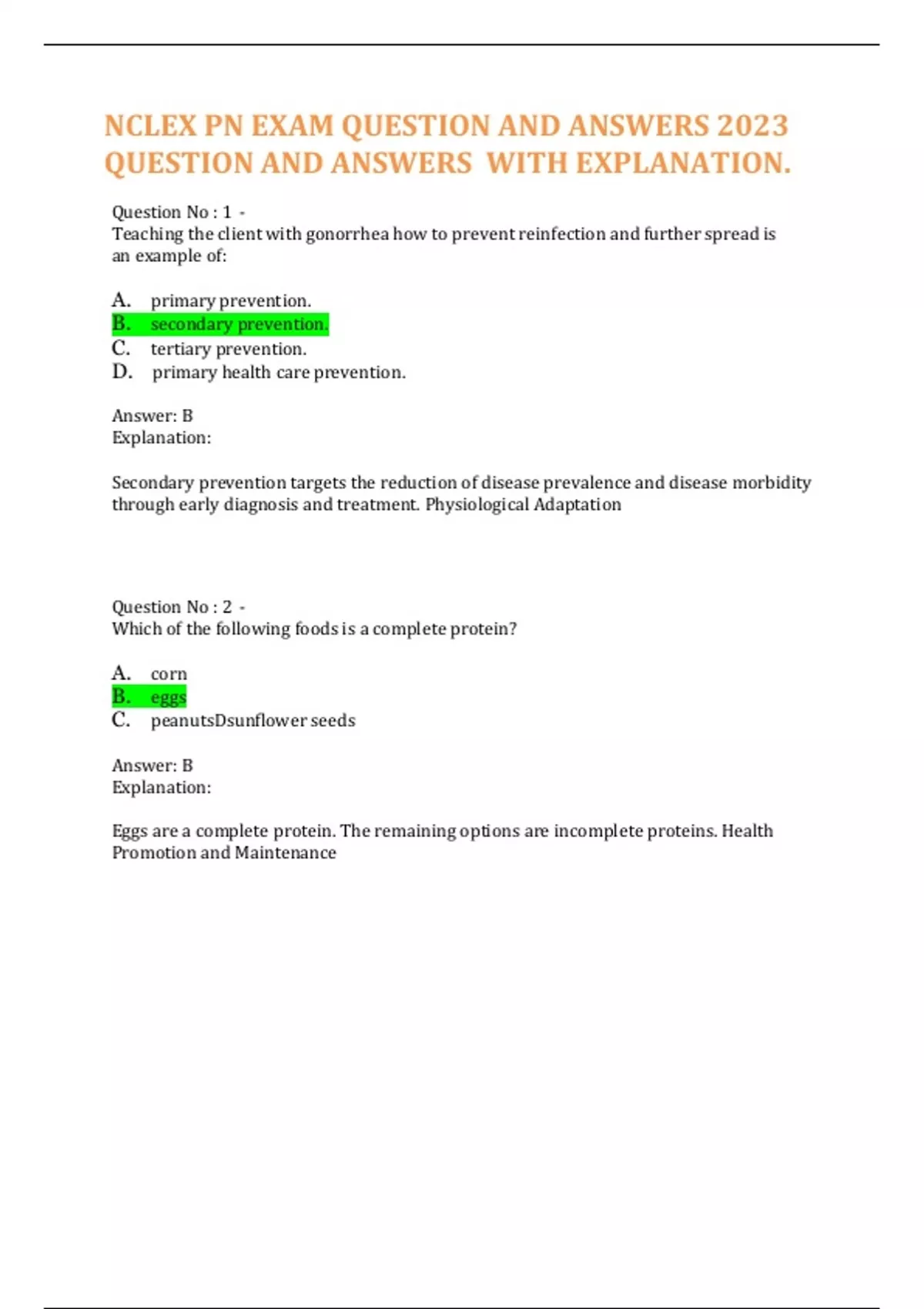 NCLEX PN EXAM QUESTION AND ANSWERS 2023 QUESTION AND ANSWERS WITH EXPLANATION.

Question No : 1 -
Teaching the client with gonorrhea how to prevent reinfection and further spread is an example of:

A. primary prevention.
B. secondary prevention.
C. tertiary prevention.
D. primary health care prevention.

Answer: B
Explanation:

Secondary prevention targets the reduction of disease prevalence and disease morbidity through early diagnosis and treatment. Physiological Adaptation

Question No : 2 -
Which of the following foods is a complete protein?

A. corn
B. eggs
C. peanutsDsunflower seeds

Answer: B
Explanation:

Eggs are a complete protein. The remaining options are incomplete proteins. Health Promotion and Maintenance